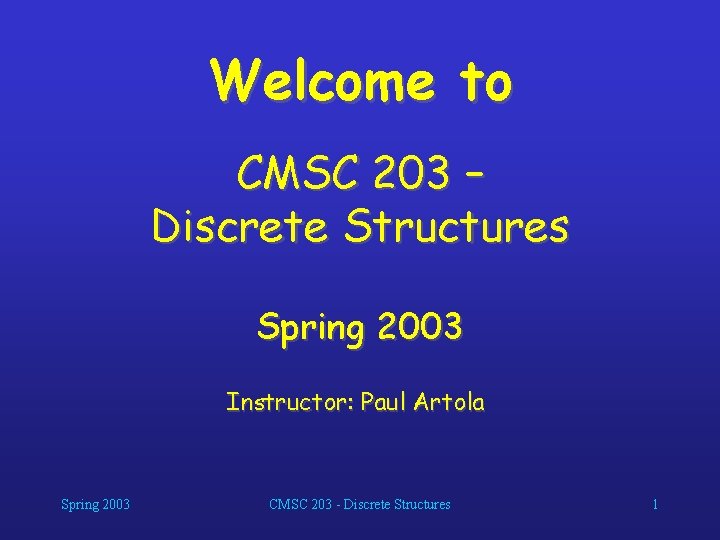 Welcome to

CMSC 203 –
Discrete Structures

Spring 2003

Instructor: Paul Artola

Spring 2003

CMSC 203 - Discrete Structures

1